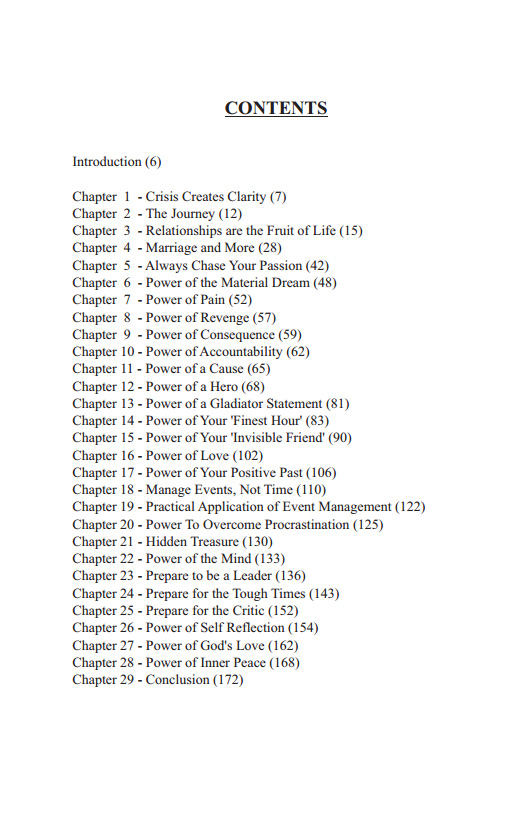 CONTENTS

Introduction (6)

Chapter 1 - Crisis Creates Clarity (7)
Chapter 2 - The Journey (12)
Chapter 3 - Relationships are the Fruit of Life (15)
Chapter 4 - Marriage and More (28)
Chapter 5 - Always Chase Your Passion (42)
Chapter 6 - Power of the Material Dream (48)
Chapter 7 - Power of Pain (52)
Chapter 8 - Power of Revenge (57)
Chapter 9 - Power of Consequence (59)
Chapter 10 - Power of Accountability (62)
Chapter 11 - Power of a Cause (65)
Chapter 12 - Power of a Hero (68)
Chapter 13 - Power of a Gladiator Statement (81)
Chapter 14 - Power of Your 'Finest Hour' (83)
Chapter 15 - Power of Your 'Invisible Friend' (90)
Chapter 16 - Power of Love (102)
Chapter 17 - Power of Your Positive Past (106)
Chapter 18 - Manage Events, Not Time (110)
Chapter 19 - Practical Application of Event Management (122)
Chapter 20 - Power To Overcome Procrastination (125)
Chapter 21 - Hidden Treasure (130)
Chapter 22 - Power of the Mind (133)
Chapter 23 - Prepare to be a Leader (136)
Chapter 24 - Prepare for the Tough Times (143)
Chapter 25 - Prepare for the Critic (152)
Chapter 26 - Power of Self Reflection (154)
Chapter 27 - Power of God's Love (162)
Chapter 28 - Power of Inner Peace (168)
Chapter 29 - Conclusion (172)